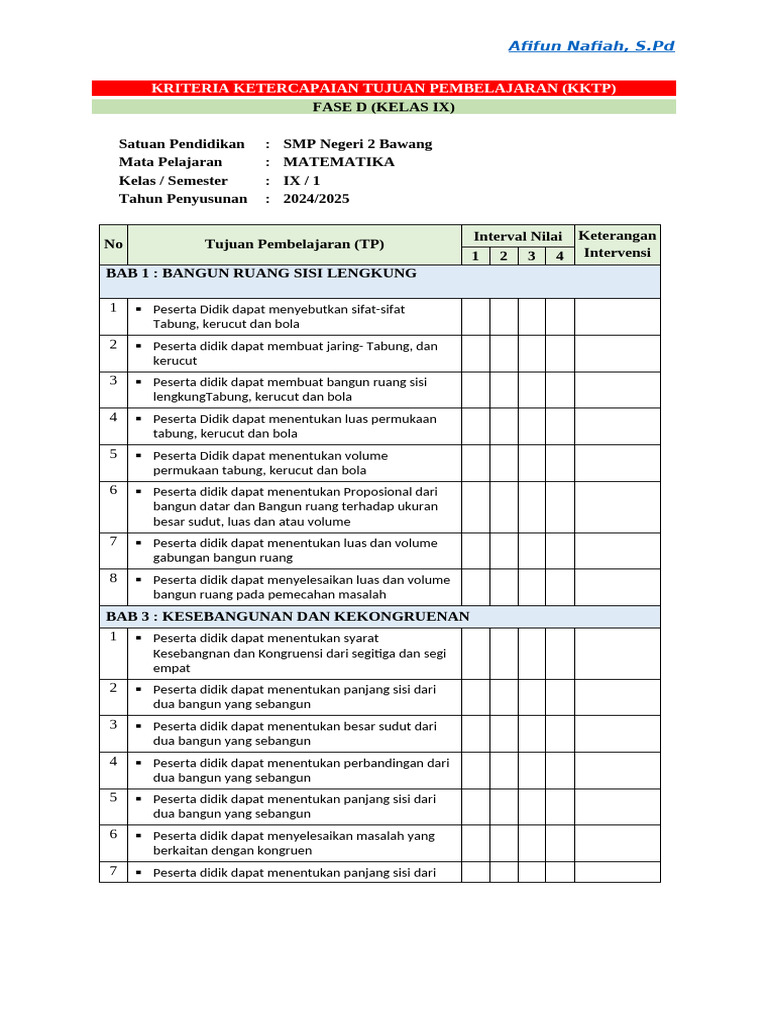 Afifun Nafiah, S.Pd

KRITERIA KETERCAPAIAN TUJUAN PEMBELAJARAN (KKTP)
FASE D (KELAS IX)

Satuan Pendidikan : SMP Negeri 2 Bawang
Mata Pelajaran : MATEMATIKA
Kelas / Semester : IX / 1
Tahun Penyusunan : 2024/2025

| No | Tujuan Pembelajaran (TP) | Interval Nilai 1 | 2 | 3 | 4 | Keterangan Intervensi |
|---|---|---|---|---|---|---|
| BAB 1 : BANGUN RUANG SISI LENGKUNG | | | | | | |
| 1 | ▪ Peserta Didik dapat menyebutkan sifat-sifat Tabung, kerucut dan bola | | | | | |
| 2 | ▪ Peserta didik dapat membuat jaring- Tabung, dan kerucut | | | | | |
| 3 | ▪ Peserta didik dapat membuat bangun ruang sisi lengkungTabung, kerucut dan bola | | | | | |
| 4 | ▪ Peserta Didik dapat menentukan luas permukaan tabung, kerucut dan bola | | | | | |
| 5 | ▪ Peserta Didik dapat menentukan volume permukaan tabung, kerucut dan bola | | | | | |
| 6 | ▪ Peserta didik dapat menentukan Proposional dari bangun datar dan Bangun ruang terhadap ukuran besar sudut, luas dan atau volume | | | | | |
| 7 | ▪ Peserta didik dapat menentukan luas dan volume gabungan bangun ruang | | | | | |
| 8 | ▪ Peserta didik dapat menyelesaikan luas dan volume bangun ruang pada pemecahan masalah | | | | | |
| BAB 3 : KESEBANGUNAN DAN KEKONGRUENAN | | | | | | |
| 1 | ▪ Peserta didik dapat menentukan syarat Kesebangnan dan Kongruensi dari segitiga dan segi empat | | | | | |
| 2 | ▪ Peserta didik dapat menentukan panjang sisi dari dua bangun yang sebangun | | | | | |
| 3 | ▪ Peserta didik dapat menentukan besar sudut dari dua bangun yang sebangun | | | | | |
| 4 | ▪ Peserta didik dapat menentukan perbandingan dari dua bangun yang sebangun | | | | | |
| 5 | ▪ Peserta didik dapat menentukan panjang sisi dari dua bangun yang sebangun | | | | | |
| 6 | ▪ Peserta didik dapat menyelesaikan masalah yang berkaitan dengan kongruen | | | | | |
| 7 | ▪ Peserta didik dapat menentukan panjang sisi dari | | | | | |